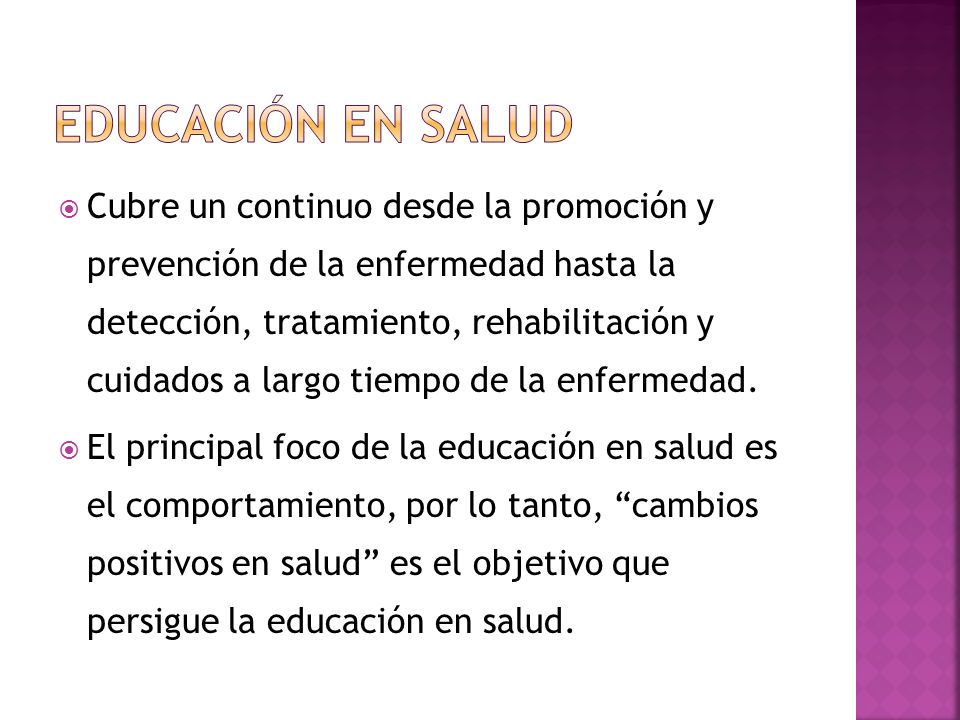 EDUCACIÓN EN SALUD

Cubre un continuo desde la promoción y prevención de la enfermedad hasta la detección, tratamiento, rehabilitación y cuidados a largo tiempo de la enfermedad.

El principal foco de la educación en salud es el comportamiento, por lo tanto, “cambios positivos en salud” es el objetivo que persigue la educación en salud.